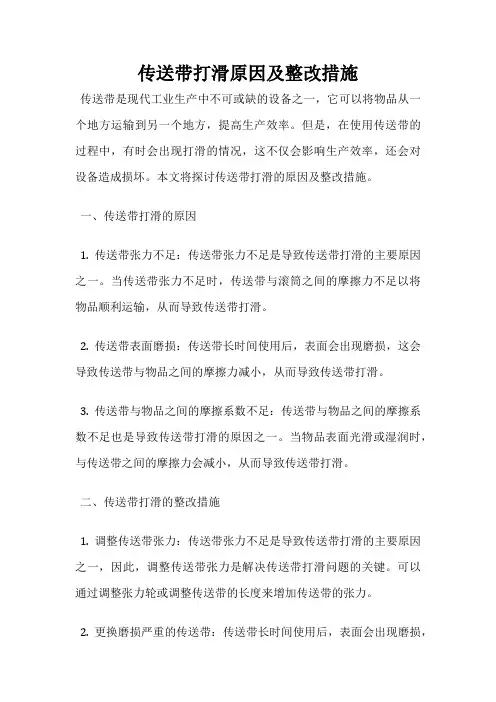 传送带打滑原因及整改措施

传送带是现代工业生产中不可或缺的设备之一，它可以将物品从一个地方运输到另一个地方，提高生产效率。但是，在使用传送带的过程中，有时会出现打滑的情况，这不仅会影响生产效率，还会对设备造成损坏。本文将探讨传送带打滑的原因及整改措施。

一、传送带打滑的原因

1. 传送带张力不足：传送带张力不足是导致传送带打滑的主要原因之一。当传送带张力不足时，传送带与滚筒之间的摩擦力不足以将物品顺利运输，从而导致传送带打滑。

2. 传送带表面磨损：传送带长时间使用后，表面会出现磨损，这会导致传送带与物品之间的摩擦力减小，从而导致传送带打滑。

3. 传送带与物品之间的摩擦系数不足：传送带与物品之间的摩擦系数不足也是导致传送带打滑的原因之一。当物品表面光滑或湿润时，与传送带之间的摩擦力会减小，从而导致传送带打滑。

二、传送带打滑的整改措施

1. 调整传送带张力：传送带张力不足是导致传送带打滑的主要原因之一，因此，调整传送带张力是解决传送带打滑问题的关键。可以通过调整张力轮或调整传送带的长度来增加传送带的张力。

2. 更换磨损严重的传送带：传送带长时间使用后，表面会出现磨损，